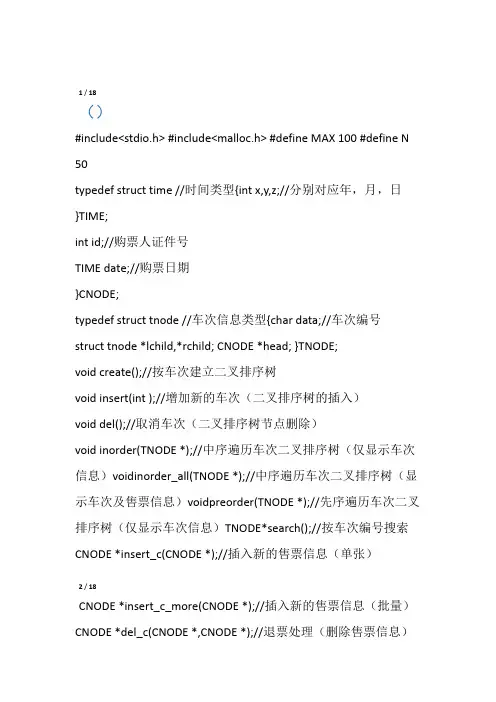 1 / 18

（）

#include<stdio.h> #include<malloc.h> #define MAX 100 #define N 50

typedef struct time //时间类型{int x,y,z;//分别对应年，月，日

}TIME;

int id;//购票人证件号

TIME date;//购票日期

}CNODE;

typedef struct tnode //车次信息类型{char data;//车次编号

struct tnode *lchild,*rchild; CNODE *head; }TNODE;

void create();//按车次建立二叉排序树

void insert(int );//增加新的车次（二叉排序树的插入）

void del();//取消车次（二叉排序树节点删除）

void inorder(TNODE *);//中序遍历车次二叉排序树（仅显示车次信息）voidinorder_all(TNODE *);//中序遍历车次二叉排序树（显示车次及售票信息）voidpreorder(TNODE *);//先序遍历车次二叉排序树（仅显示车次信息）TNODE*search();//按车次编号搜索 CNODE *insert_c(CNODE *);//插入新的售票信息（单张）

2 / 18

CNODE *insert_c_more(CNODE *);//插入新的售票信息（批量）

CNODE *del_c(CNODE *,CNODE *);//退票处理（删除售票信息）